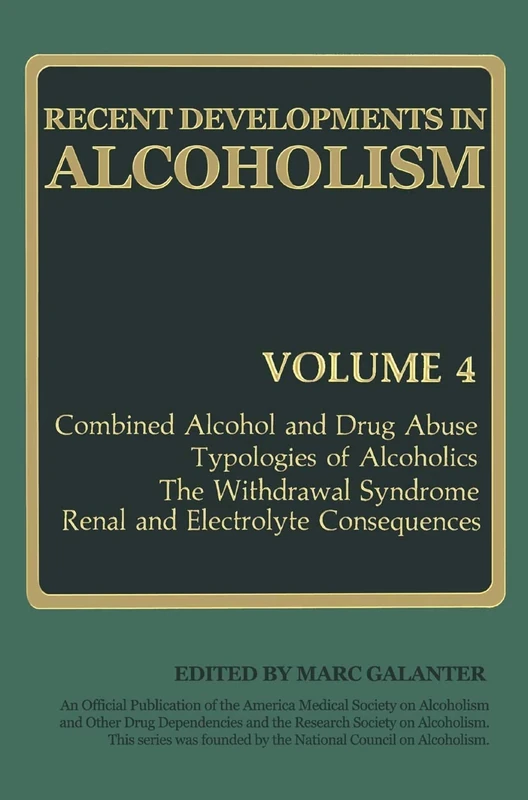 RECENT DEVELOPMENTS IN
ALCOHOLISM

VOLUME 4

Combined Alcohol and Drug Abuse
Typologies of Alcoholics
The Withdrawal Syndrome
Renal and Electrolyte Consequences

EDITED BY MARC GALANTER

An Official Publication of the America Medical Society on Alcoholism and Other Drug Dependencies and the Research Society on Alcoholism. This series was founded by the National Council on Alcoholism.